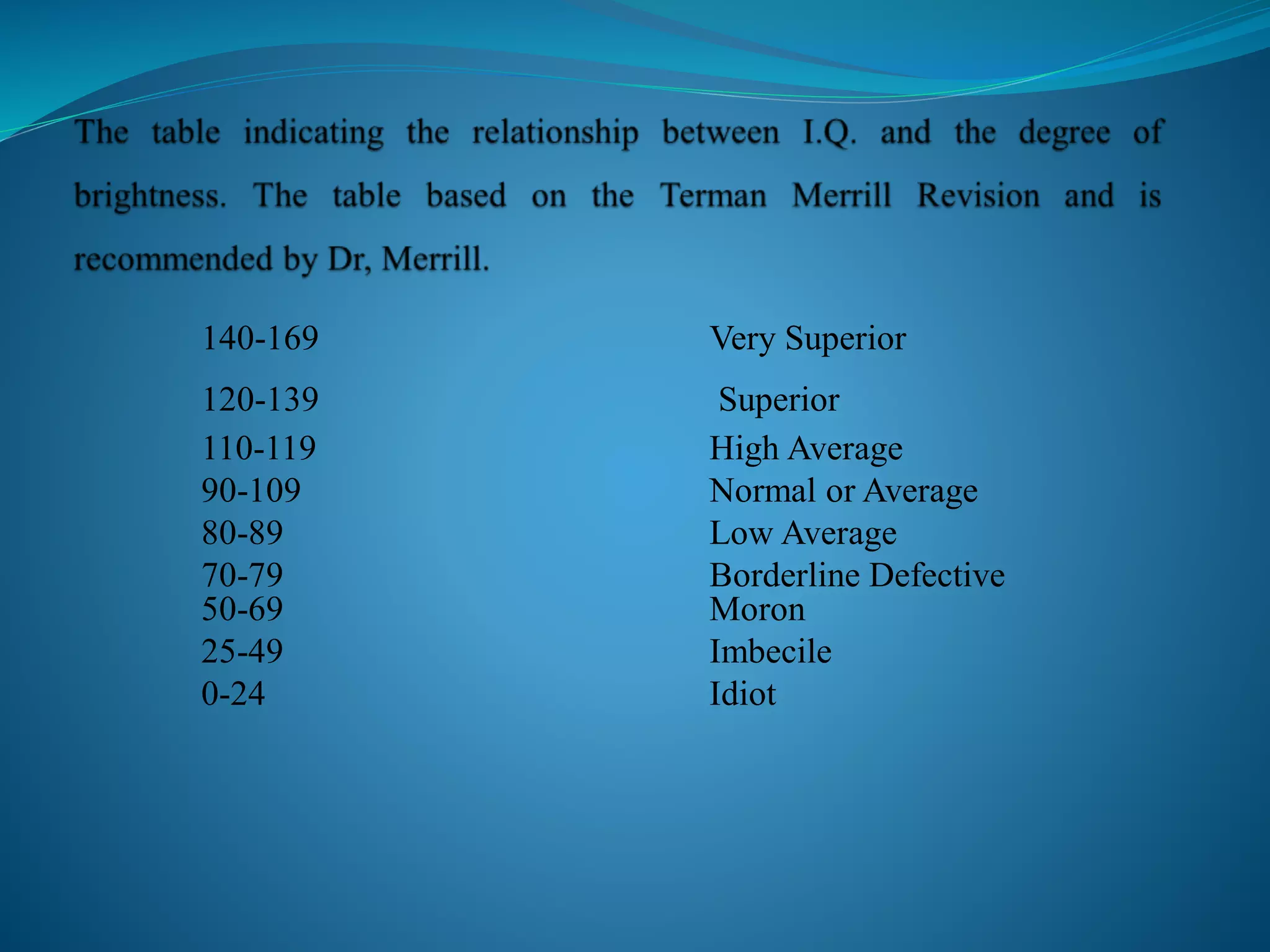 The table indicating the relationship between I.Q. and the degree of brightness. The table based on the Terman Merrill Revision and is recommended by Dr, Merrill.

| | |
|---|---|
| 140-169 | Very Superior |
| 120-139 | Superior |
| 110-119 | High Average |
| 90-109 | Normal or Average |
| 80-89 | Low Average |
| 70-79 | Borderline Defective |
| 50-69 | Moron |
| 25-49 | Imbecile |
| 0-24 | Idiot |